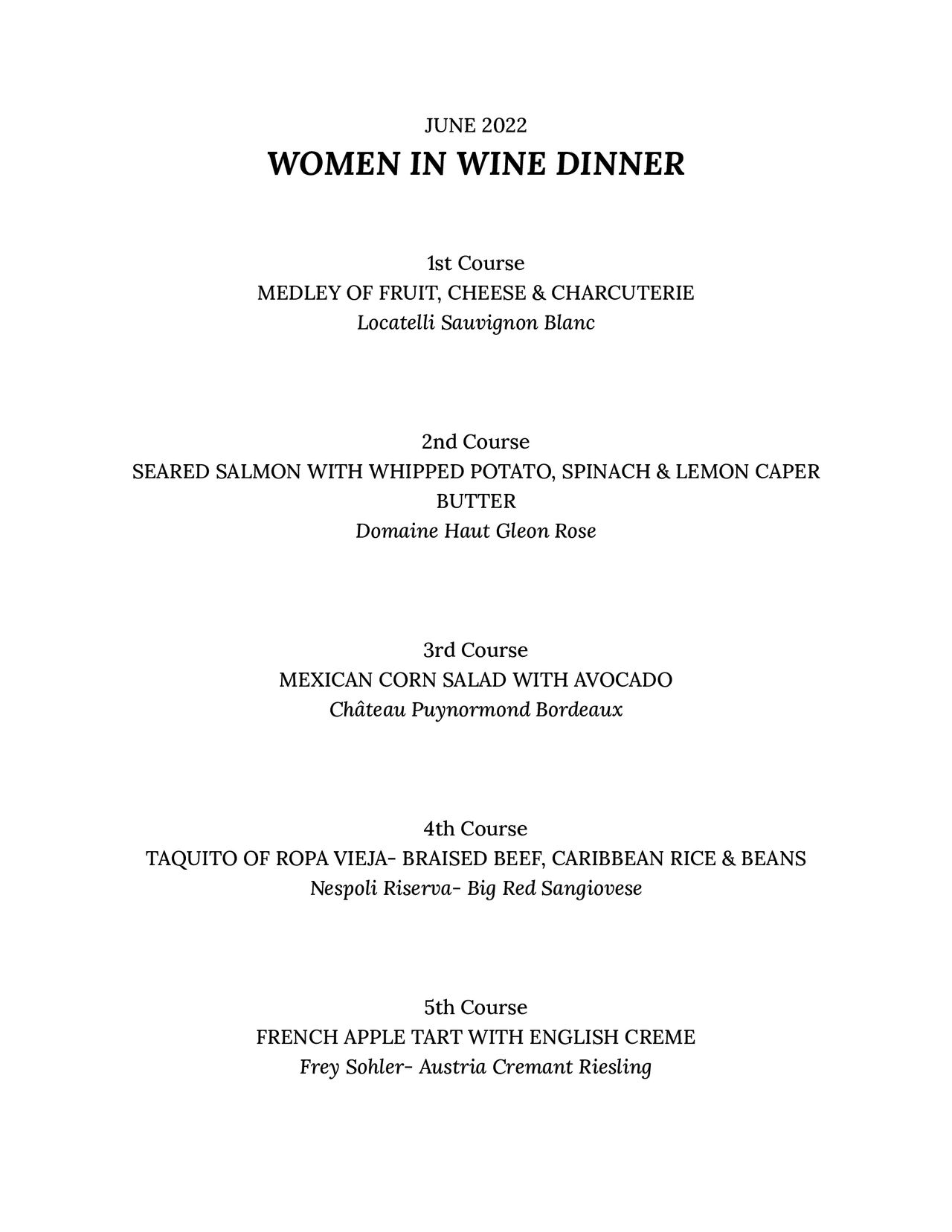 JUNE 2022
WOMEN IN WINE DINNER

1st Course
MEDLEY OF FRUIT, CHEESE & CHARCUTERIE
Locatelli Sauvignon Blanc

2nd Course
SEARED SALMON WITH WHIPPED POTATO, SPINACH & LEMON CAPER BUTTER
Domaine Haut Gleon Rose

3rd Course
MEXICAN CORN SALAD WITH AVOCADO
Château Puynormond Bordeaux

4th Course
TAQUITO OF ROPA VIEJA- BRAISED BEEF, CARIBBEAN RICE & BEANS
Nespoli Riserva- Big Red Sangiovese

5th Course
FRENCH APPLE TART WITH ENGLISH CREME
Frey Sohler- Austria Cremant Riesling